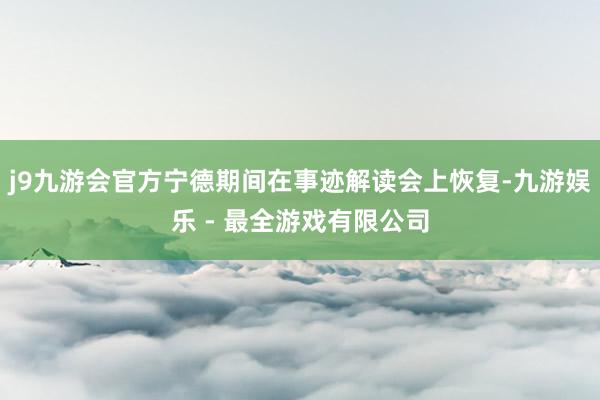 j9九游会官方宁德期间在事迹解读会上恢复-九游娱乐 - 最全游戏有限公司